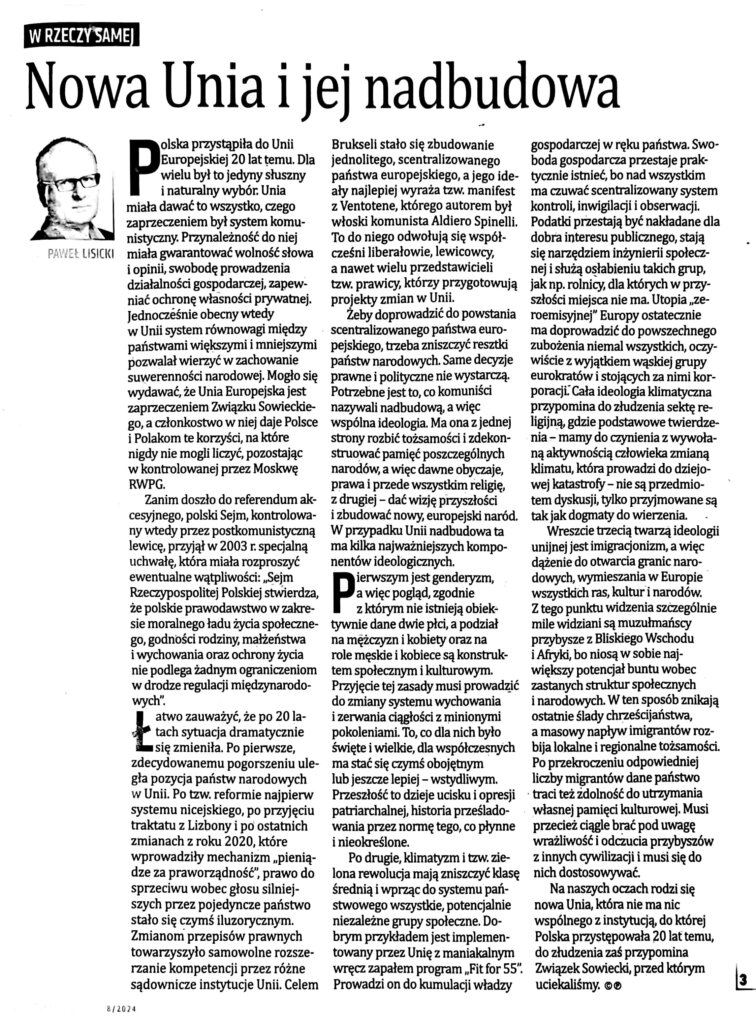 W RZECZY SAMEJ

Nowa Unia i jej nadbudowa

PAWEŁ LISICKI

Polska przystąpiła do Unii Europejskiej 20 lat temu. Dla wielu był to jedyny słuszny i naturalny wybór. Unia miała dawać to wszystko, czego zaprzeczeniem był system komunistyczny. Przynależność do niej miała gwarantować wolność słowa i opinii, swobodę prowadzenia działalności gospodarczej, zapewniać ochronę własności prywatnej. Jednocześnie obecny wtedy w Unii system równowagi między państwami większymi i mniejszymi pozwalał wierzyć w zachowanie suwerenności narodowej. Mogło się wydawać, że Unia Europejska jest zaprzeczeniem Związku Sowieckiego, a członkostwo w niej daje Polsce i Polakom te korzyści, na które nigdy nie mogli liczyć, pozostając w kontrolowanej przez Moskwę RWPG.

Zanim doszło do referendum akcesyjnego, polski Sejm, kontrolowany wtedy przez postkomunistyczną lewicę, przyjął w 2003 r. specjalną uchwałę, która miała rozproszyć ewentualne wątpliwości: „Sejm Rzeczypospolitej Polskiej stwierdza, że polskie prawodawstwo w zakresie moralnego ładu życia społecznego, godności rodziny, małżeństwa i wychowania oraz ochrony życia nie podlega żadnym ograniczeniom w drodze regulacji międzynarodowych".

Łatwo zauważyć, że po 20 latach sytuacja dramatycznie się zmieniła. Po pierwsze, zdecydowanemu pogorszeniu uległa pozycja państw narodowych w Unii. Po tzw. reformie najpierw systemu nicejskiego, po przyjęciu traktatu z Lizbony i po ostatnich zmianach z roku 2020, które wprowadziły mechanizm „pieniądze za praworządność", prawo do sprzeciwu wobec głosu silniejszych przez pojedyncze państwo stało się czymś iluzorycznym. Zmianom przepisów prawnych towarzyszyło samowolne rozszerzanie kompetencji przez różne sądownicze instytucje Unii. Celem Brukseli stało się zbudowanie jednolitego, scentralizowanego państwa europejskiego, a jego ideały najlepiej wyraża tzw. manifest z Ventotene, którego autorem był włoski komunista Aldiero Spinelli. To do niego odwołują się współcześni liberałowie, lewicowcy, a nawet wielu przedstawicieli tzw. prawicy, którzy przygotowują projekty zmian w Unii.

Żeby doprowadzić do powstania scentralizowanego państwa europejskiego, trzeba zniszczyć resztki państw narodowych. Same decyzje prawne i polityczne nie wystarczą. Potrzebne jest to, co komuniści nazywali nadbudową, a więc wspólna ideologia. Ma ona z jednej strony rozbić tożsamości i zdekonstruować pamięć poszczególnych narodów, a więc dawne obyczaje, prawa i przede wszystkim religię, z drugiej – dać wizję przyszłości i zbudować nowy, europejski naród. W przypadku Unii nadbudowa ta ma kilka najważniejszych komponentów ideologicznych.

Pierwszym jest genderyzm, a więc pogląd, zgodnie z którym nie istnieją obiektywnie dane dwie płci, a podział na mężczyzn i kobiety oraz na role męskie i kobiece są konstruktem społecznym i kulturowym. Przyjęcie tej zasady musi prowadzić do zmiany systemu wychowania i zerwania ciągłości z minionymi pokoleniami. To, co dla nich było święte i wielkie, dla współczesnych ma stać się czymś obojętnym lub jeszcze lepiej – wstydliwym. Przeszłość to dzieje ucisku i opresji patriarchalnej, historia prześladowania przez normę tego, co płynne i nieokreślone.

Po drugie, klimatyzm i tzw. zielona rewolucja mają zniszczyć klasę średnią i wprząc do systemu państwowego wszystkie, potencjalnie niezależne grupy społeczne. Dobrym przykładem jest implementowany przez Unię z maniakalnym wręcz zapałem program „Fit for 55". Prowadzi on do kumulacji władzy gospodarczej w ręku państwa. Swoboda gospodarcza przestaje praktycznie istnieć, bo nad wszystkim ma czuwać scentralizowany system kontroli, inwigilacji i obserwacji. Podatki przestają być nakładane dla dobra interesu publicznego, stają się narzędziem inżynierii społecznej i służą osłabieniu takich grup, jak np. rolnicy, dla których w przyszłości miejsca nie ma. Utopia „zeroemisyjnej" Europy ostatecznie ma doprowadzić do powszechnego zubożenia niemal wszystkich, oczywiście z wyjątkiem wąskiej grupy eurokratów i stojących za nimi korporacji. Cała ideologia klimatyczna przypomina do złudzenia sektę religijną, gdzie podstawowe twierdzenia – mamy do czynienia z wywołaną aktywnością człowieka zmianą klimatu, która prowadzi do dziejowej katastrofy – nie są przedmiotem dyskusji, tylko przyjmowane są tak jak dogmaty do wierzenia.

Wreszcie trzecią twarzą ideologii unijnej jest imigracjonizm, a więc dążenie do otwarcia granic narodowych, wymieszania w Europie wszystkich ras, kultur i narodów. Z tego punktu widzenia szczególnie mile widziani są muzułmańscy przybysze z Bliskiego Wschodu i Afryki, bo niosą w sobie największy potencjał buntu wobec zastanych struktur społecznych i narodowych. W ten sposób znikają ostatnie ślady chrześcijaństwa, a masowy napływ imigrantów rozbija lokalne i regionalne tożsamości. Po przekroczeniu odpowiedniej liczby migrantów dane państwo traci też zdolność do utrzymania własnej pamięci kulturowej. Musi przecież ciągle brać pod uwagę wrażliwość i odczucia przybyszów z innych cywilizacji i musi się do nich dostosowywać.

Na naszych oczach rodzi się nowa Unia, która nie ma nic wspólnego z instytucją, do której Polska przystępowała 20 lat temu, do złudzenia zaś przypomina Związek Sowiecki, przed którym uciekaliśmy. ©℗

8/2024

3